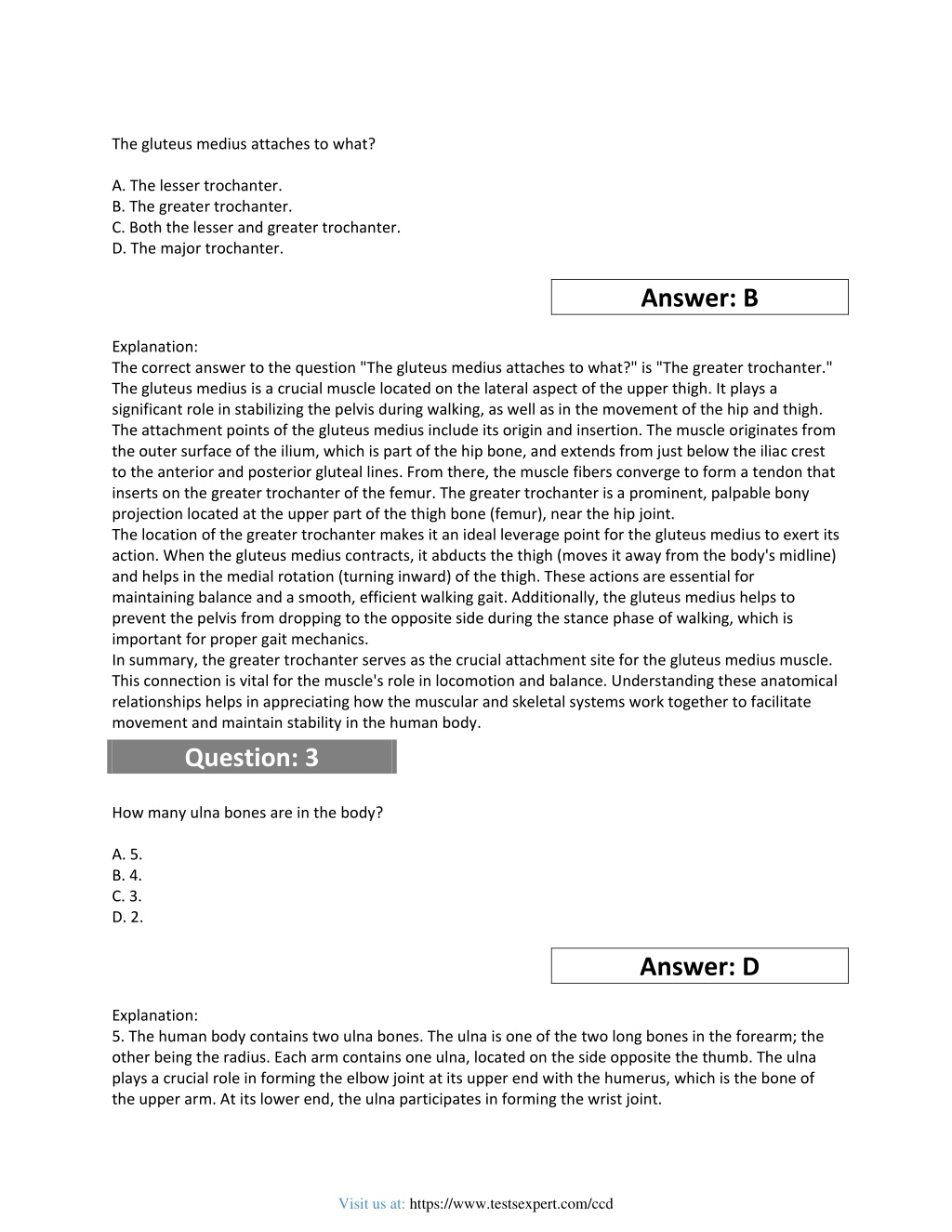 The gluteus medius attaches to what?

A. The lesser trochanter.
B. The greater trochanter.
C. Both the lesser and greater trochanter.
D. The major trochanter.

Answer: B

Explanation:
The correct answer to the question "The gluteus medius attaches to what?" is "The greater trochanter." The gluteus medius is a crucial muscle located on the lateral aspect of the upper thigh. It plays a significant role in stabilizing the pelvis during walking, as well as in the movement of the hip and thigh. The attachment points of the gluteus medius include its origin and insertion. The muscle originates from the outer surface of the ilium, which is part of the hip bone, and extends from just below the iliac crest to the anterior and posterior gluteal lines. From there, the muscle fibers converge to form a tendon that inserts on the greater trochanter of the femur. The greater trochanter is a prominent, palpable bony projection located at the upper part of the thigh bone (femur), near the hip joint.
The location of the greater trochanter makes it an ideal leverage point for the gluteus medius to exert its action. When the gluteus medius contracts, it abducts the thigh (moves it away from the body's midline) and helps in the medial rotation (turning inward) of the thigh. These actions are essential for maintaining balance and a smooth, efficient walking gait. Additionally, the gluteus medius helps to prevent the pelvis from dropping to the opposite side during the stance phase of walking, which is important for proper gait mechanics.
In summary, the greater trochanter serves as the crucial attachment site for the gluteus medius muscle. This connection is vital for the muscle's role in locomotion and balance. Understanding these anatomical relationships helps in appreciating how the muscular and skeletal systems work together to facilitate movement and maintain stability in the human body.

Question: 3

How many ulna bones are in the body?

A. 5.
B. 4.
C. 3.
D. 2.

Answer: D

Explanation:
5. The human body contains two ulna bones. The ulna is one of the two long bones in the forearm; the other being the radius. Each arm contains one ulna, located on the side opposite the thumb. The ulna plays a crucial role in forming the elbow joint at its upper end with the humerus, which is the bone of the upper arm. At its lower end, the ulna participates in forming the wrist joint.

Visit us at: https://www.testsexpert.com/ccd